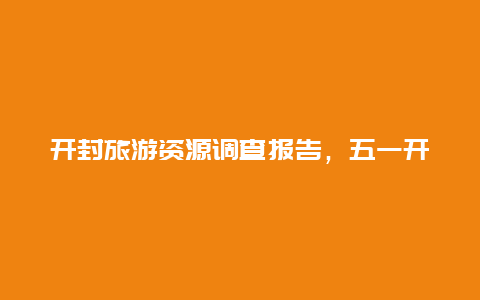 开封旅游资源调查报告，五一开